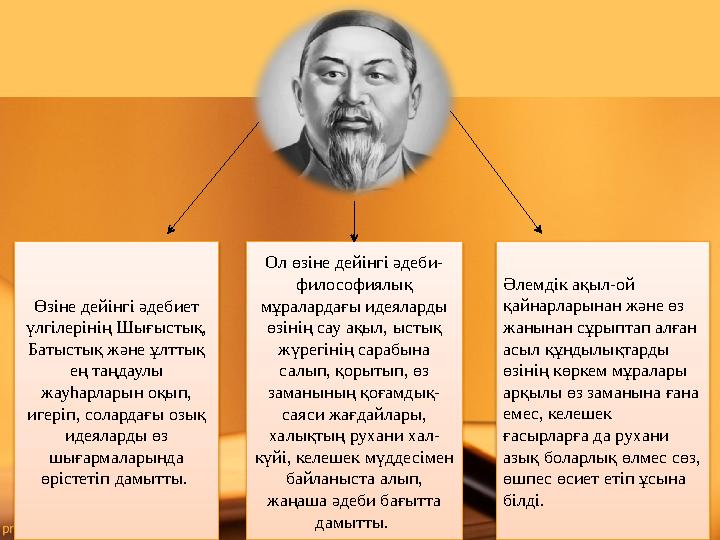 Өзіне дейінгі әдебиет үлгілерінің Шығыстық, Батыстық және ұлттық ең таңдаулы жауһарларын оқып, игеріп, солардағы озық идеяларды өз шығармаларында өрістетіп дамытты.

Ол өзіне дейінгі әдеби-философиялық мұралардағы идеяларды өзінің сау ақыл, ыстық жүрегінің сарабына салып, қорытып, өз заманының қоғамдық-саяси жағдайлары, халықтың рухани хал-күйі, келешек мүддесімен байланыста алып, жаңаша әдеби бағытта дамытты.

Әлемдік ақыл-ой қайнарларынан және өз жанынан сұрыптап алған асыл құндылықтарды өзінің көркем мұралары арқылы өз заманына ғана емес, келешек ғасырларға да рухани азық боларлық өлмес сөз, өшпес өсиет етіп ұсына білді.

pr